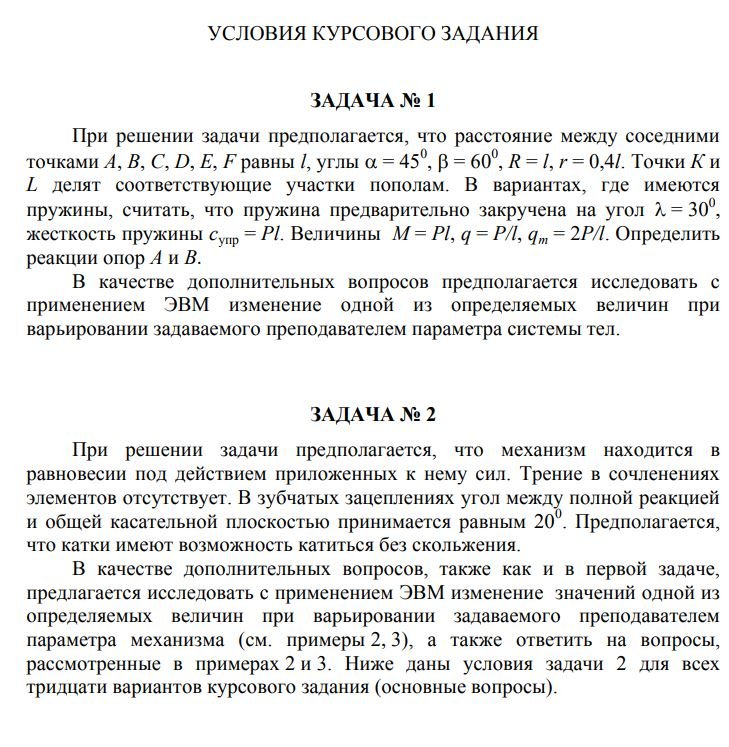 УСЛОВИЯ КУРСОВОГО ЗАДАНИЯ

ЗАДАЧА № 1

При решении задачи предполагается, что расстояние между соседними точками $A$, $B$, $C$, $D$, $E$, $F$ равны $l$, углы $\alpha = 45^0$, $\beta = 60^0$, $R = l$, $r = 0{,}4l$. Точки $K$ и $L$ делят соответствующие участки пополам. В вариантах, где имеются пружины, считать, что пружина предварительно закручена на угол $\lambda = 30^0$, жесткость пружины $c_{упр} = Pl$. Величины $M = Pl$, $q = P/l$, $q_m = 2P/l$. Определить реакции опор $A$ и $B$.

В качестве дополнительных вопросов предполагается исследовать с применением ЭВМ изменение одной из определяемых величин при варьировании задаваемого преподавателем параметра системы тел.

ЗАДАЧА № 2

При решении задачи предполагается, что механизм находится в равновесии под действием приложенных к нему сил. Трение в сочленениях элементов отсутствует. В зубчатых зацеплениях угол между полной реакцией и общей касательной плоскостью принимается равным $20^0$. Предполагается, что катки имеют возможность катиться без скольжения.

В качестве дополнительных вопросов, также как и в первой задаче, предлагается исследовать с применением ЭВМ изменение значений одной из определяемых величин при варьировании задаваемого преподавателем параметра механизма (см. примеры 2, 3), а также ответить на вопросы, рассмотренные в примерах 2 и 3. Ниже даны условия задачи 2 для всех тридцати вариантов курсового задания (основные вопросы).